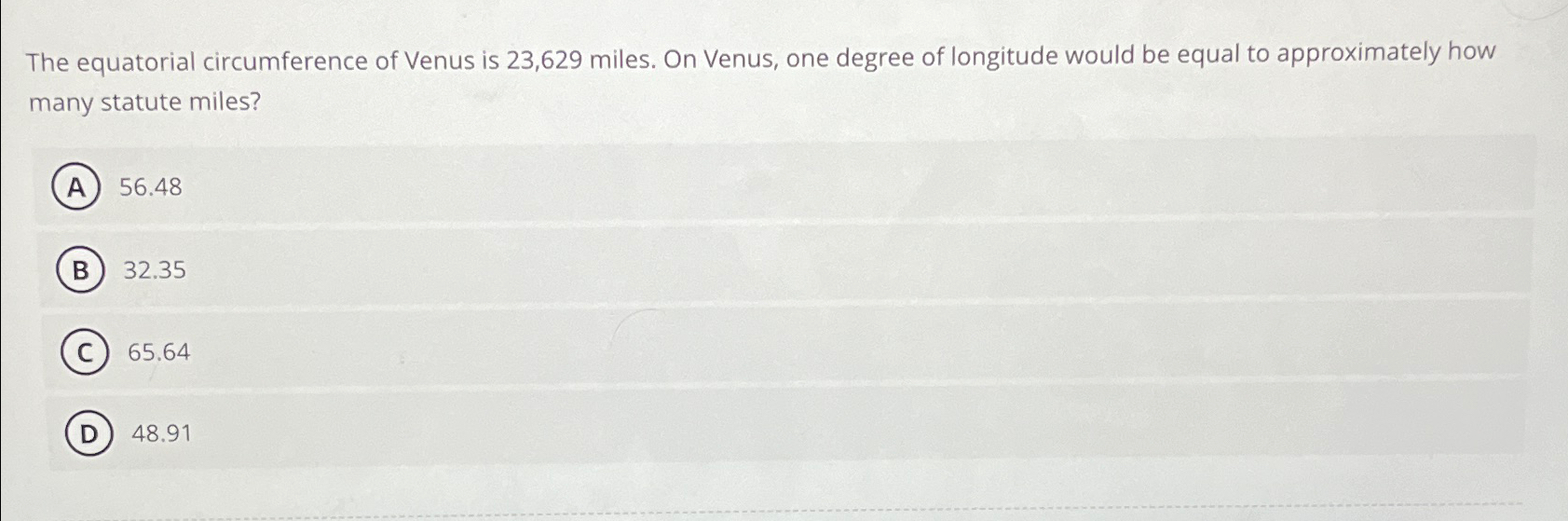 The equatorial circumference of Venus is 23,629 miles. On Venus, one degree of longitude would be equal to approximately how many statute miles?

A 56.48

B 32.35

C 65.64

D 48.91